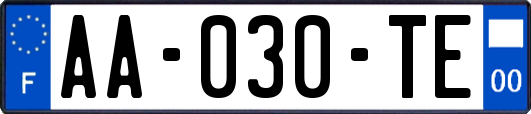 F
AA-030-TE
00